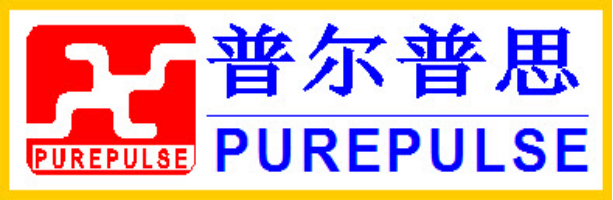 PUREPULSE

普尔普思

PUREPULSE